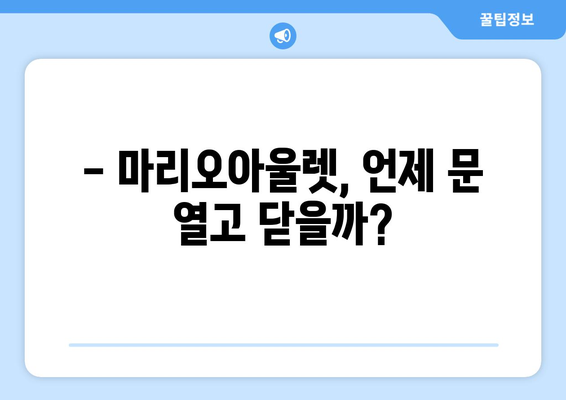 꿀팁정보

– 마리오아울렛, 언제 문 열고 닫을까?